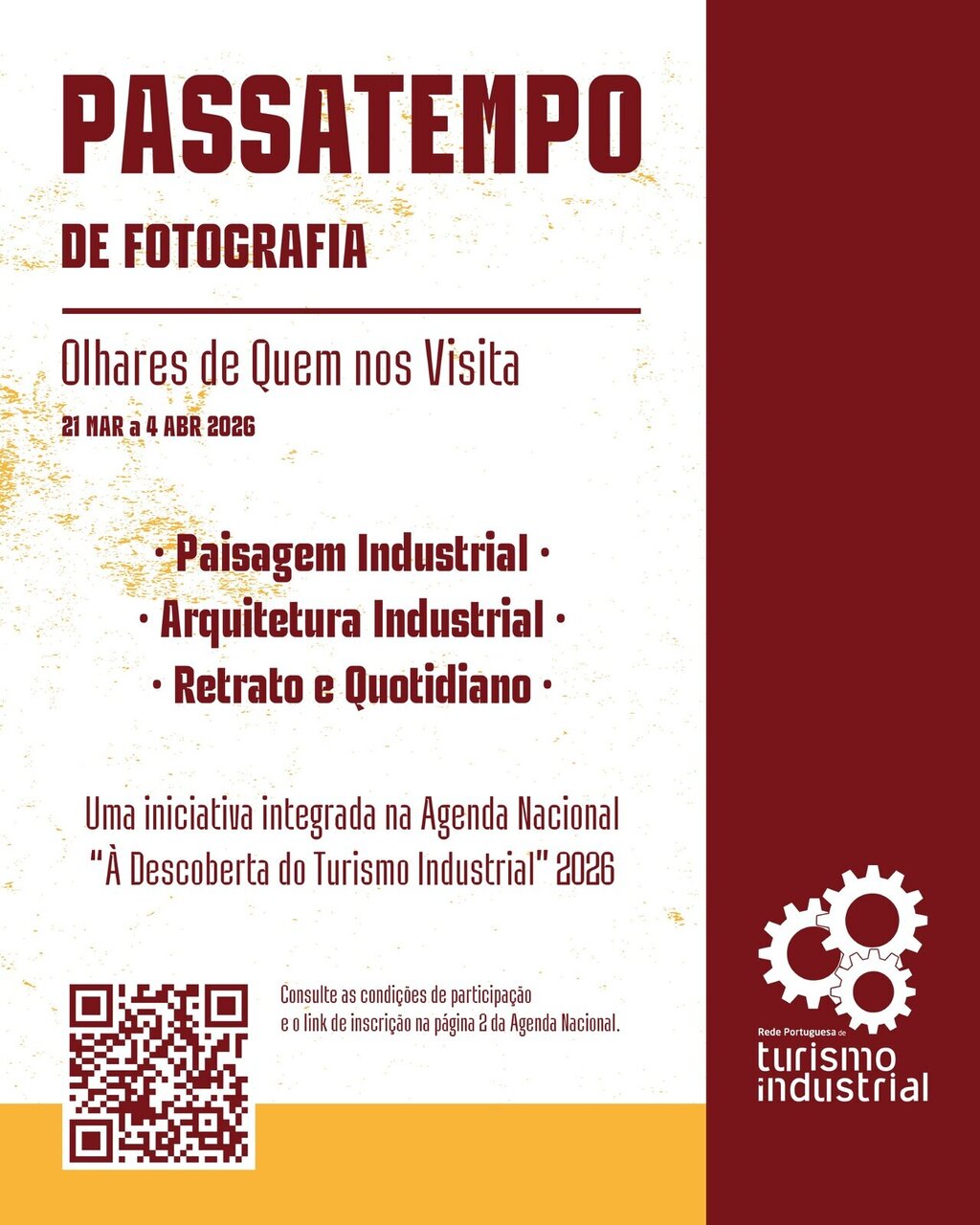 PASSATEMPO

DE FOTOGRAFIA

Olhares de Quem nos Visita

21 MAR a 4 ABR 2026

· Paisagem Industrial ·
· Arquitetura Industrial ·
· Retrato e Quotidiano ·

Uma iniciativa integrada na Agenda Nacional "À Descoberta do Turismo Industrial" 2026

Consulte as condições de participação e o link de inscrição na página 2 da Agenda Nacional.

Rede Portuguesa de
turismo
industrial